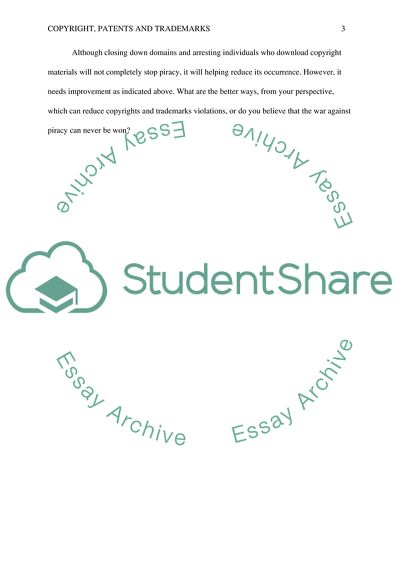 COPYRIGHT, PATENTS AND TRADEMARKS 3

Although closing down domains and arresting individuals who download copyright materials will not completely stop piracy, it will helping reduce its occurrence. However, it needs improvement as indicated above. What are the better ways, from your perspective, which can reduce copyrights and trademarks violations, or do you believe that the war against piracy can never be won?

StudentShare

Essay Archive